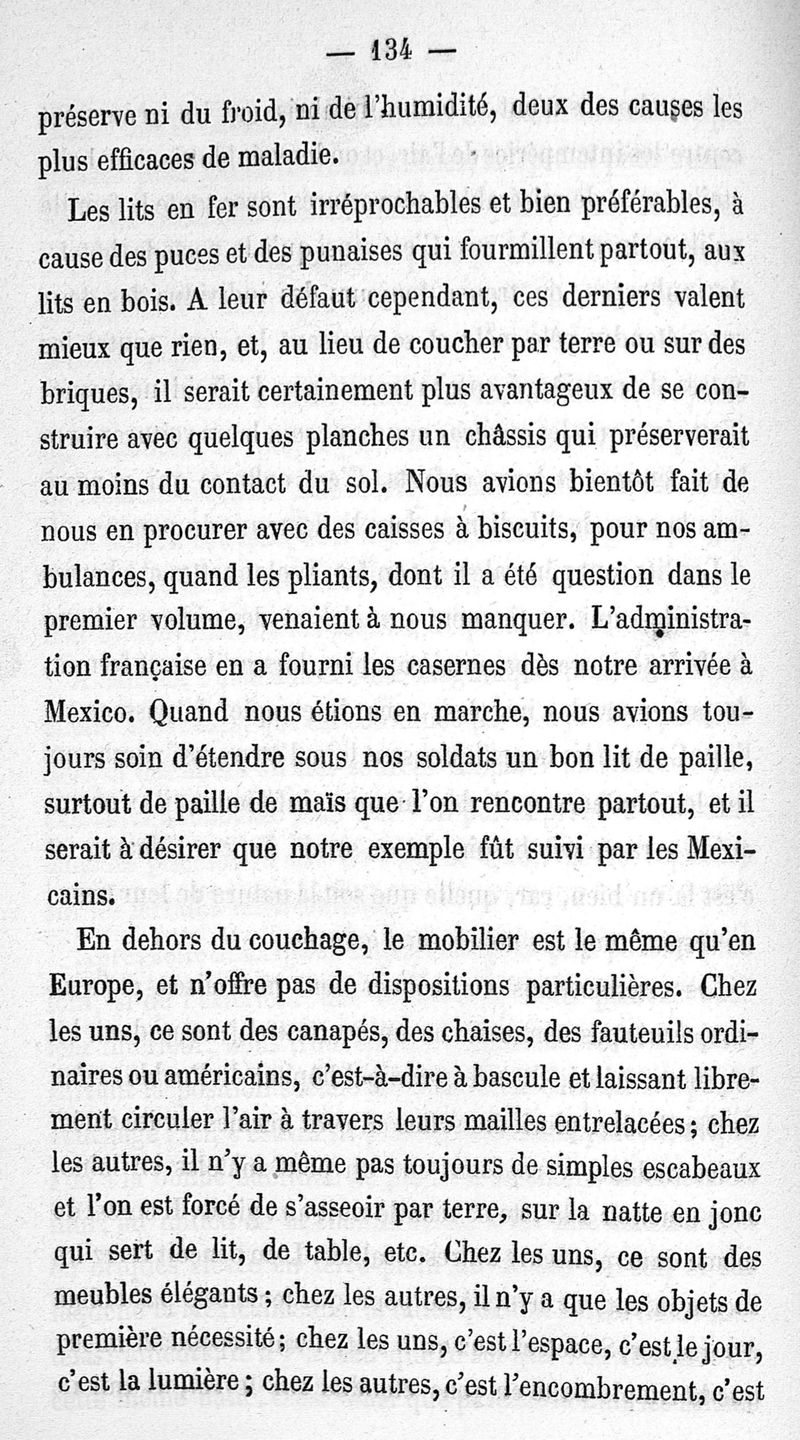 — 134 —

préserve ni du froid, ni de l'humidité, deux des causes les plus efficaces de maladie.

Les lits en fer sont irréprochables et bien préférables, à cause des puces et des punaises qui fourmillent partout, aux lits en bois. A leur défaut cependant, ces derniers valent mieux que rien, et, au lieu de coucher par terre ou sur des briques, il serait certainement plus avantageux de se construire avec quelques planches un châssis qui préserverait au moins du contact du sol. Nous avions bientôt fait de nous en procurer avec des caisses à biscuits, pour nos ambulances, quand les pliants, dont il a été question dans le premier volume, venaient à nous manquer. L'administration française en a fourni les casernes dès notre arrivée à Mexico. Quand nous étions en marche, nous avions toujours soin d'étendre sous nos soldats un bon lit de paille, surtout de paille de maïs que l'on rencontre partout, et il serait à désirer que notre exemple fût suivi par les Mexicains.

En dehors du couchage, le mobilier est le même qu'en Europe, et n'offre pas de dispositions particulières. Chez les uns, ce sont des canapés, des chaises, des fauteuils ordinaires ou américains, c'est-à-dire à bascule et laissant librement circuler l'air à travers leurs mailles entrelacées; chez les autres, il n'y a même pas toujours de simples escabeaux et l'on est forcé de s'asseoir par terre, sur la natte en jonc qui sert de lit, de table, etc. Chez les uns, ce sont des meubles élégants; chez les autres, il n'y a que les objets de première nécessité; chez les uns, c'est l'espace, c'est le jour, c'est la lumière; chez les autres, c'est l'encombrement, c'est